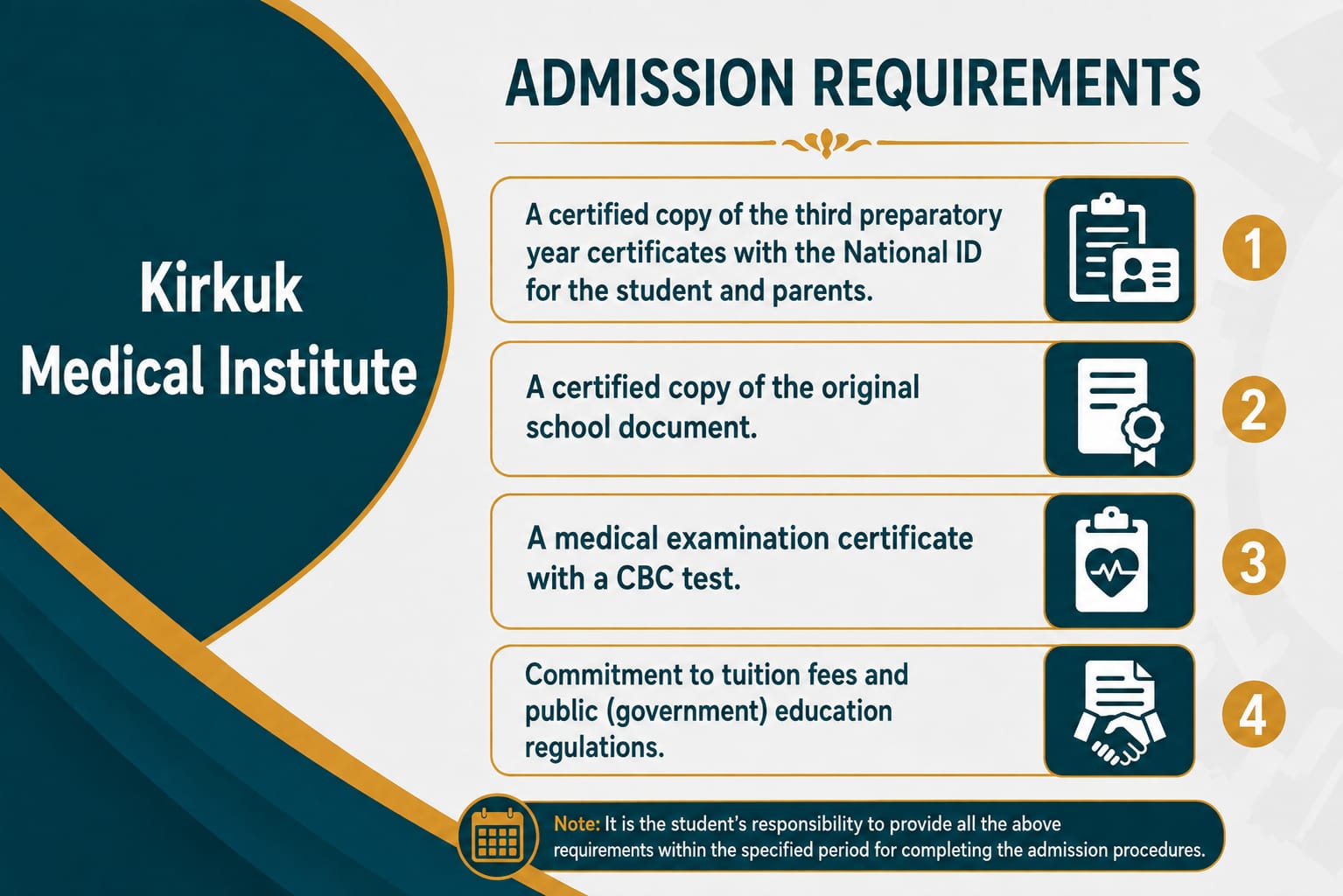 Kirkuk Medical Institute

ADMISSION REQUIREMENTS

A certified copy of the third preparatory year certificates with the National ID for the student and parents.

1

A certified copy of the original school document.

2

A medical examination certificate with a CBC test.

3

Commitment to tuition fees and public (government) education regulations.

4

Note: It is the student's responsibility to provide all the above requirements within the specified period for completing the admission procedures.